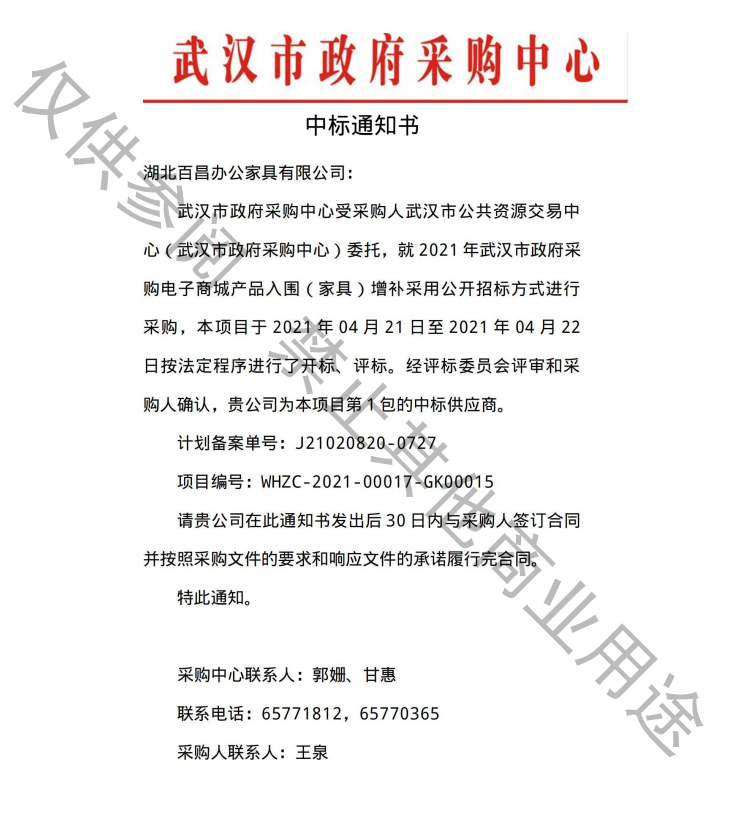 武汉市政府采购中心

中标通知书

湖北百昌办公家具有限公司：

武汉市政府采购中心受采购人武汉市公共资源交易中心（武汉市政府采购中心）委托，就 2021 年武汉市政府采购电子商城产品入围（家具）增补采用公开招标方式进行采购，本项目于 2021 年 04 月 21 日至 2021 年 04 月 22 日按法定程序进行了开标、评标。经评标委员会评审和采购人确认，贵公司为本项目第 1 包的中标供应商。

计划备案单号：J21020820-0727

项目编号：WHZC-2021-00017-GK00015

请贵公司在此通知书发出后 30 日内与采购人签订合同并按照采购文件的要求和响应文件的承诺履行完合同。

特此通知。

采购中心联系人：郭姗、甘惠

联系电话：65771812，65770365

采购人联系人：王泉

仅供参阅 禁止其他商业用途